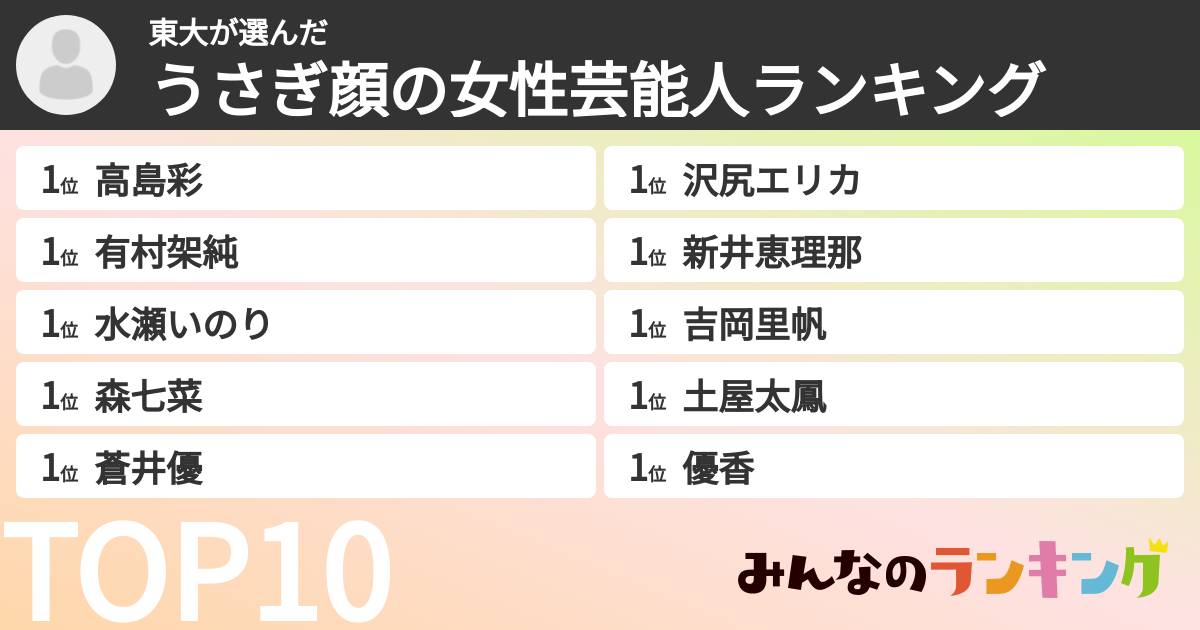 東大が選んだ
うさぎ顔の女性芸能人ランキング

1位 高島彩
1位 有村架純
1位 水瀬いのり
1位 森七菜
1位 蒼井優

1位 沢尻エリカ
1位 新井恵理那
1位 吉岡里帆
1位 土屋太鳳
1位 優香

TOP10

みんなのランキング